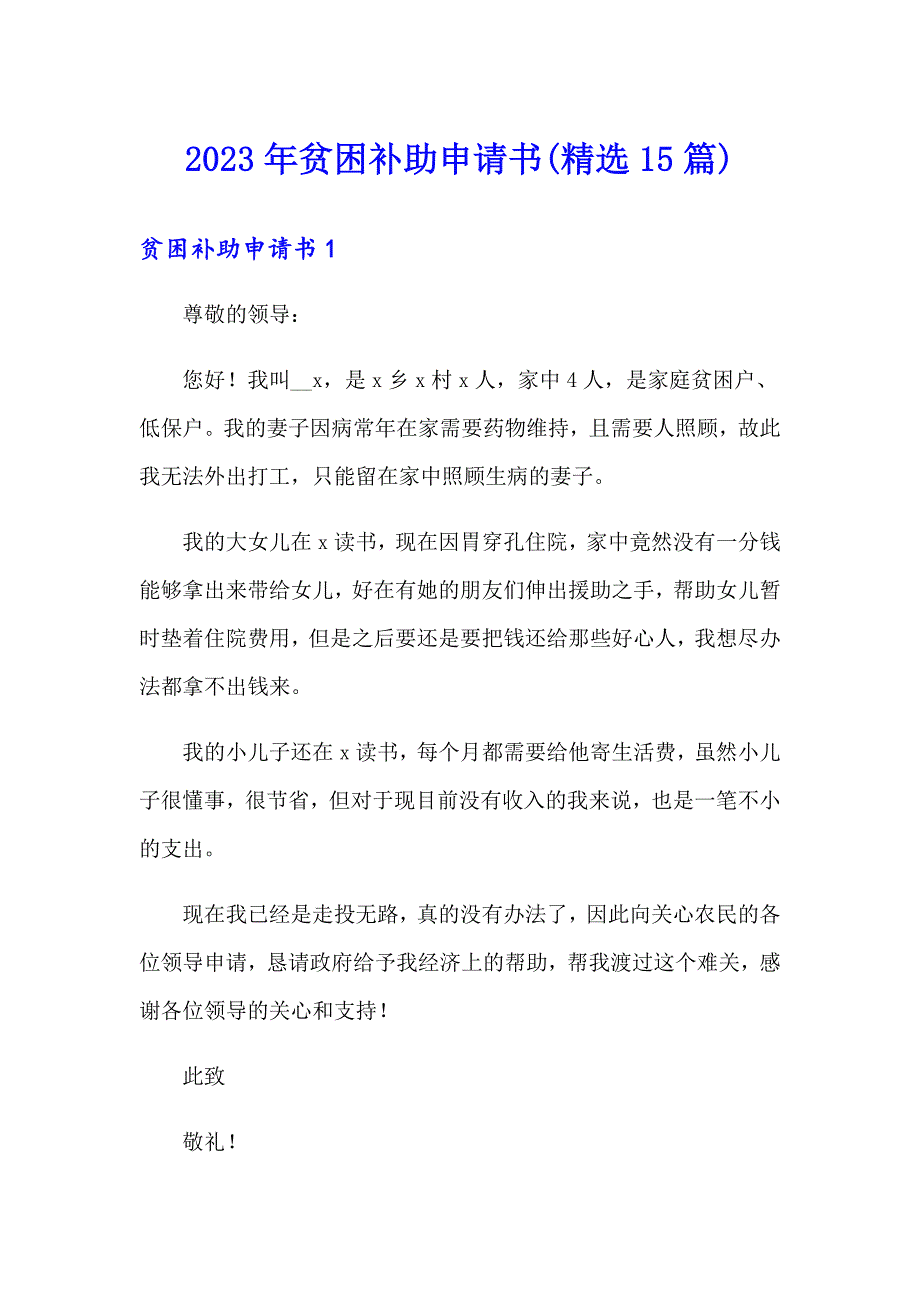 2023年贫困补助申请书(精选15篇)

贫困补助申请书1

尊敬的领导：

您好！我叫__x，是x乡x村x人，家中4人，是家庭贫困户、低保户。我的妻子因病常年在家需要药物维持，且需要人照顾，故此我无法外出打工，只能留在家中照顾生病的妻子。

我的大女儿在x读书，现在因胃穿孔住院，家中竟然没有一分钱能够拿出来带给女儿，好在有她的朋友们伸出援助之手，帮助女儿暂时垫着住院费用，但是之后要还是要把钱还给那些好心人，我想尽办法都拿不出钱来。

我的小儿子还在x读书，每个月都需要给他寄生活费，虽然小儿子很懂事，很节省，但对于现目前没有收入的我来说，也是一笔不小的支出。

现在我已经是走投无路，真的没有办法了，因此向关心农民的各位领导申请，恳请政府给予我经济上的帮助，帮我渡过这个难关，感谢各位领导的关心和支持！

此致

敬礼！